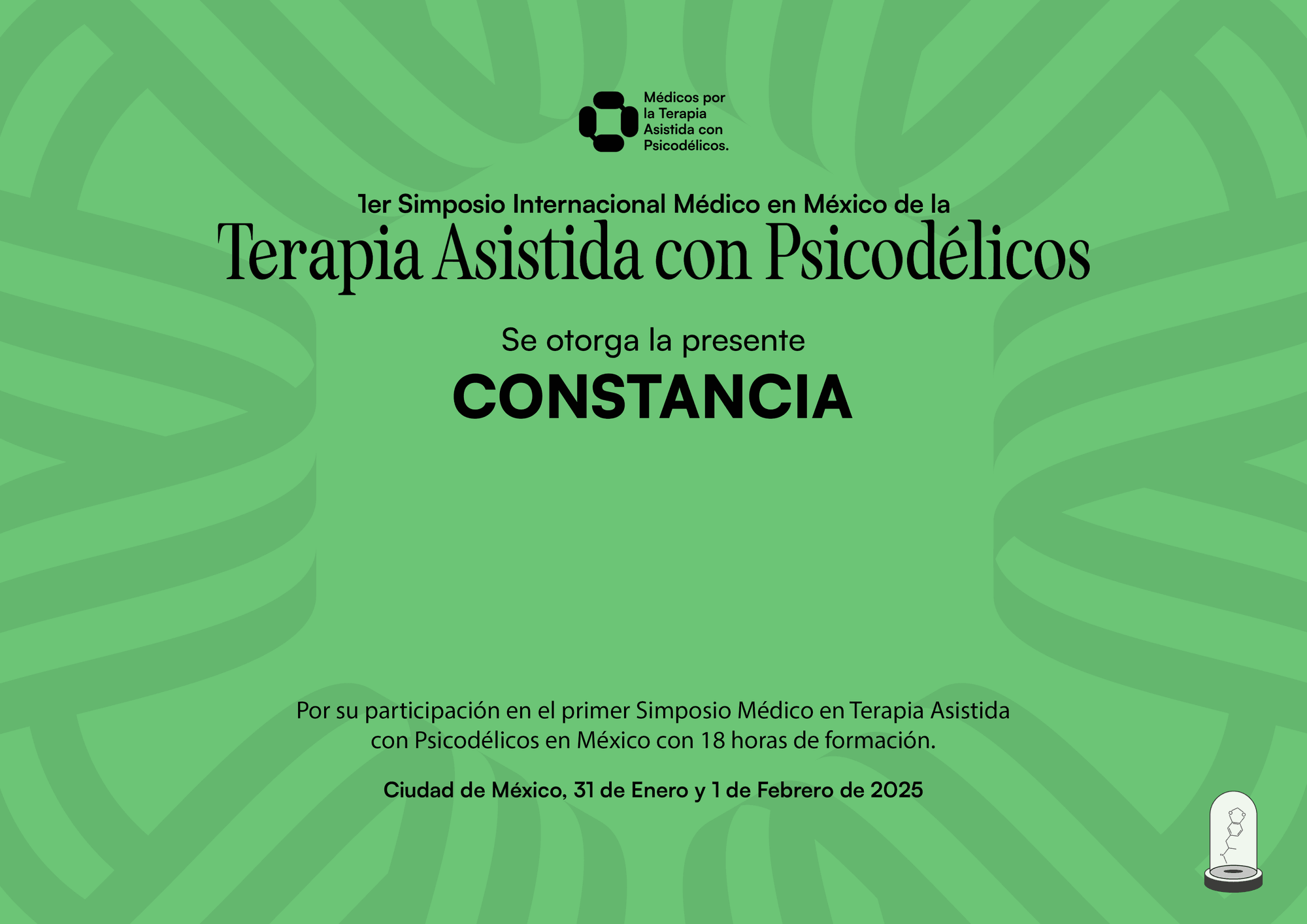 Médicos por
la Terapia
Asistida con
Psicodélicos.

1er Simposio Internacional Médico en México de la

Terapia Asistida con Psicodélicos

Se otorga la presente

CONSTANCIA

Por su participación en el primer Simposio Médico en Terapia Asistida con Psicodélicos en México con 18 horas de formación.

Ciudad de México, 31 de Enero y 1 de Febrero de 2025